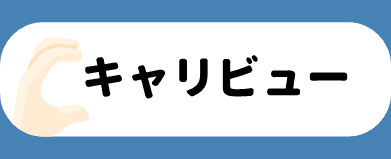 キャリビュー